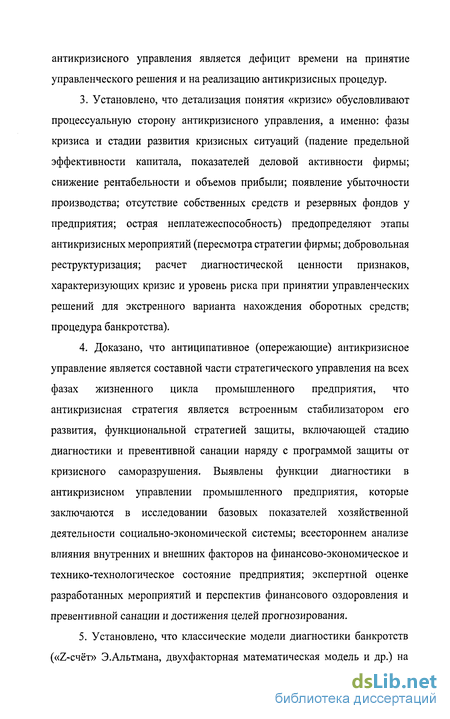 антикризисного управления является дефицит времени на принятие управленческого решения и на реализацию антикризисных процедур.

3. Установлено, что детализация понятия «кризис» обусловливают процессуальную сторону антикризисного управления, а именно: фазы кризиса и стадии развития кризисных ситуаций (падение предельной эффективности капитала, показателей деловой активности фирмы; снижение рентабельности и объемов прибыли; появление убыточности производства; отсутствие собственных средств и резервных фондов у предприятия; острая неплатежеспособность) предопределяют этапы антикризисных мероприятий (пересмотра стратегии фирмы; добровольная реструктуризация; расчет диагностической ценности признаков, характеризующих кризис и уровень риска при принятии управленческих решений для экстренного варианта нахождения оборотных средств; процедура банкротства).

4. Доказано, что антиципативное (опережающие) антикризисное управление является составной части стратегического управления на всех фазах жизненного цикла промышленного предприятия, что антикризисная стратегия является встроенным стабилизатором его развития, функциональной стратегией защиты, включающей стадию диагностики и превентивной санации наряду с программой защиты от кризисного саморазрушения. Выявлены функции диагностики в антикризисном управлении промышленного предприятия, которые заключаются в исследовании базовых показателей хозяйственной деятельности социально-экономической системы; всестороннем анализе влияния внутренних и внешних факторов на финансово-экономическое и технико-технологическое состояние предприятия; экспертной оценке разработанных мероприятий и перспектив финансового оздоровления и превентивной санации и достижения целей прогнозирования.

5. Установлено, что классические модели диагностики банкротств («Z-счёт» Э.Альтмана, двухфакторная математическая модель и др.) на

dsLib.net
библиотека диссертаций